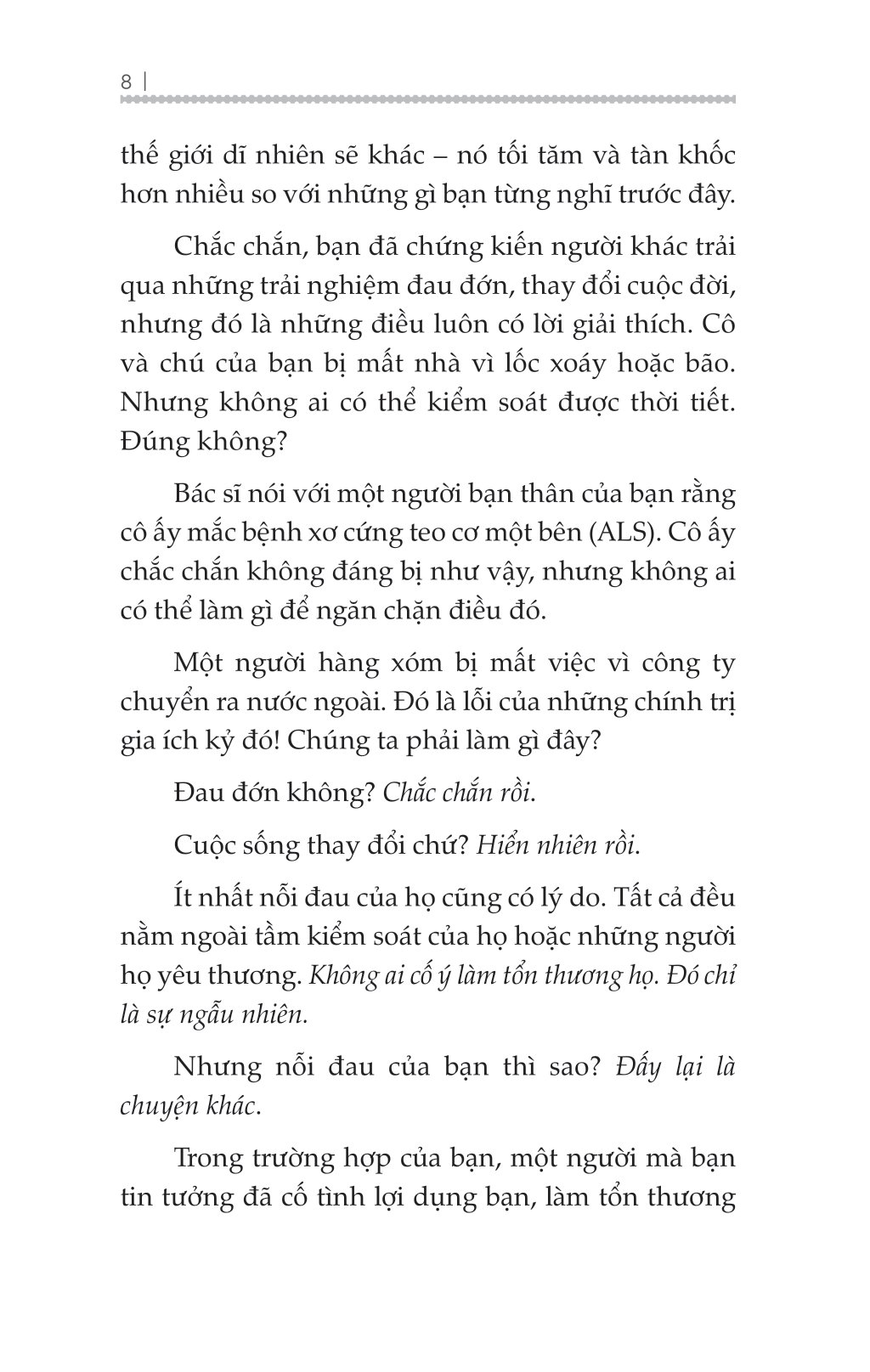 8 |

thế giới dĩ nhiên sẽ khác – nó tối tăm và tàn khốc hơn nhiều so với những gì bạn từng nghĩ trước đây.

Chắc chắn, bạn đã chứng kiến người khác trải qua những trải nghiệm đau đớn, thay đổi cuộc đời, nhưng đó là những điều luôn có lời giải thích. Cô và chú của bạn bị mất nhà vì lốc xoáy hoặc bão. Nhưng không ai có thể kiểm soát được thời tiết. Đúng không?

Bác sĩ nói với một người bạn thân của bạn rằng cô ấy mắc bệnh xơ cứng teo cơ một bên (ALS). Cô ấy chắc chắn không đáng bị như vậy, nhưng không ai có thể làm gì để ngăn chặn điều đó.

Một người hàng xóm bị mất việc vì công ty chuyển ra nước ngoài. Đó là lỗi của những chính trị gia ích kỷ đó! Chúng ta phải làm gì đây?

Đau đớn không? Chắc chắn rồi.

Cuộc sống thay đổi chứ? Hiển nhiên rồi.

Ít nhất nỗi đau của họ cũng có lý do. Tất cả đều nằm ngoài tầm kiểm soát của họ hoặc những người họ yêu thương. Không ai cố ý làm tổn thương họ. Đó chỉ là sự ngẫu nhiên.

Nhưng nỗi đau của bạn thì sao? Đấy lại là chuyện khác.

Trong trường hợp của bạn, một người mà bạn tin tưởng đã cố tình lợi dụng bạn, làm tổn thương